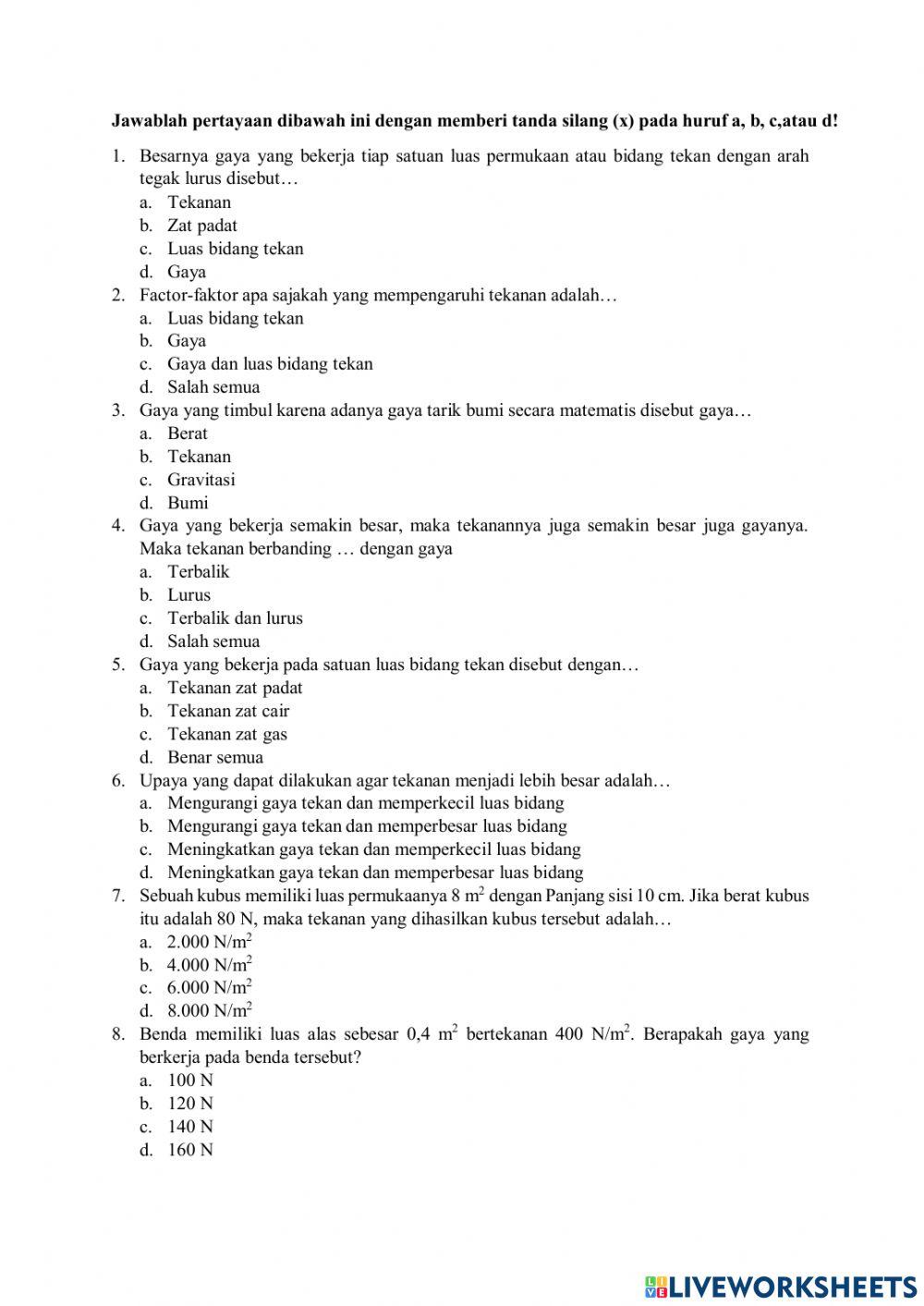 Jawablah pertayaan dibawah ini dengan memberi tanda silang (x) pada huruf a, b, c,atau d!

1. Besarnya gaya yang bekerja tiap satuan luas permukaan atau bidang tekan dengan arah tegak lurus disebut…
a. Tekanan
b. Zat padat
c. Luas bidang tekan
d. Gaya
2. Factor-faktor apa sajakah yang mempengaruhi tekanan adalah…
a. Luas bidang tekan
b. Gaya
c. Gaya dan luas bidang tekan
d. Salah semua
3. Gaya yang timbul karena adanya gaya tarik bumi secara matematis disebut gaya…
a. Berat
b. Tekanan
c. Gravitasi
d. Bumi
4. Gaya yang bekerja semakin besar, maka tekanannya juga semakin besar juga gayanya. Maka tekanan berbanding … dengan gaya
a. Terbalik
b. Lurus
c. Terbalik dan lurus
d. Salah semua
5. Gaya yang bekerja pada satuan luas bidang tekan disebut dengan…
a. Tekanan zat padat
b. Tekanan zat cair
c. Tekanan zat gas
d. Benar semua
6. Upaya yang dapat dilakukan agar tekanan menjadi lebih besar adalah…
a. Mengurangi gaya tekan dan memperkecil luas bidang
b. Mengurangi gaya tekan dan memperbesar luas bidang
c. Meningkatkan gaya tekan dan memperkecil luas bidang
d. Meningkatkan gaya tekan dan memperbesar luas bidang
7. Sebuah kubus memiliki luas permukaanya 8 $m^2$ dengan Panjang sisi 10 cm. Jika berat kubus itu adalah 80 N, maka tekanan yang dihasilkan kubus tersebut adalah…
a. 2.000 $N/m^2$
b. 4.000 $N/m^2$
c. 6.000 $N/m^2$
d. 8.000 $N/m^2$
8. Benda memiliki luas alas sebesar 0,4 $m^2$ bertekanan 400 $N/m^2$. Berapakah gaya yang berkerja pada benda tersebut?
a. 100 N
b. 120 N
c. 140 N
d. 160 N

LIVEWORKSHEETS